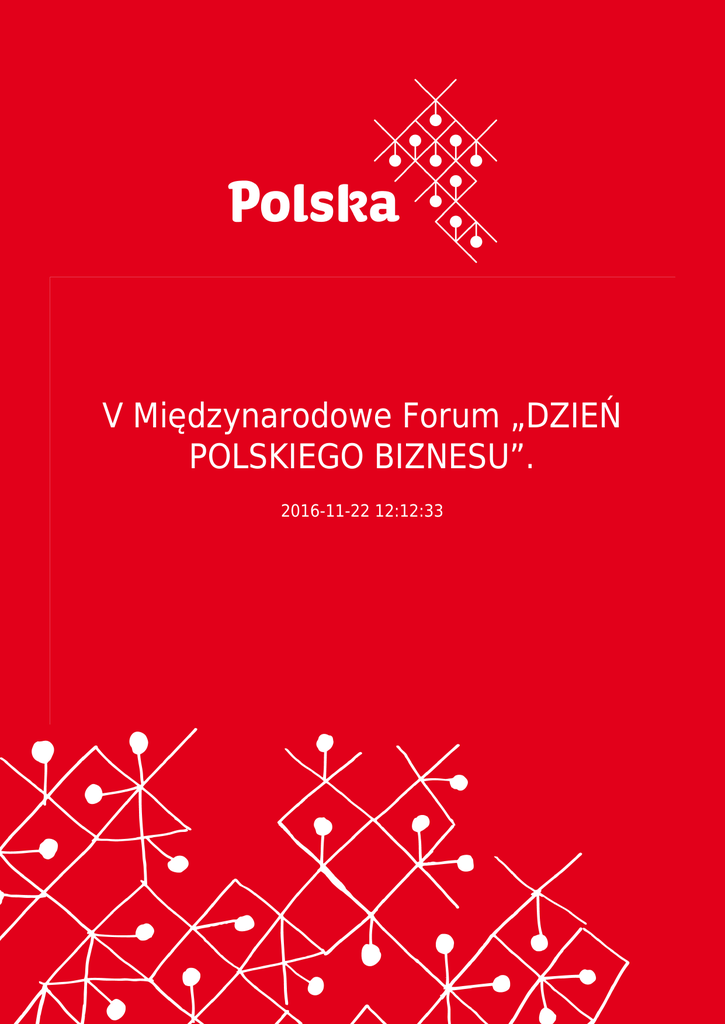 Polska

V Międzynarodowe Forum „DZIEŃ POLSKIEGO BIZNESU”.

2016-11-22 12:12:33